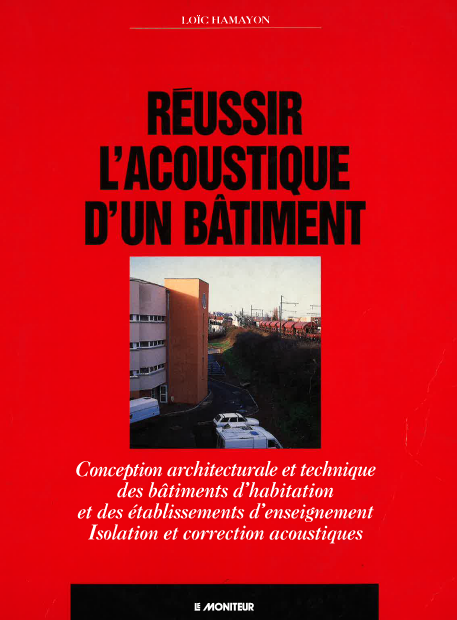 LOÏC HAMAYON

RÉUSSIR
L'ACOUSTIQUE
D'UN BÂTIMENT

Conception architecturale et technique
des bâtiments d'habitation
et des établissements d'enseignement
Isolation et correction acoustiques

LE MONITEUR